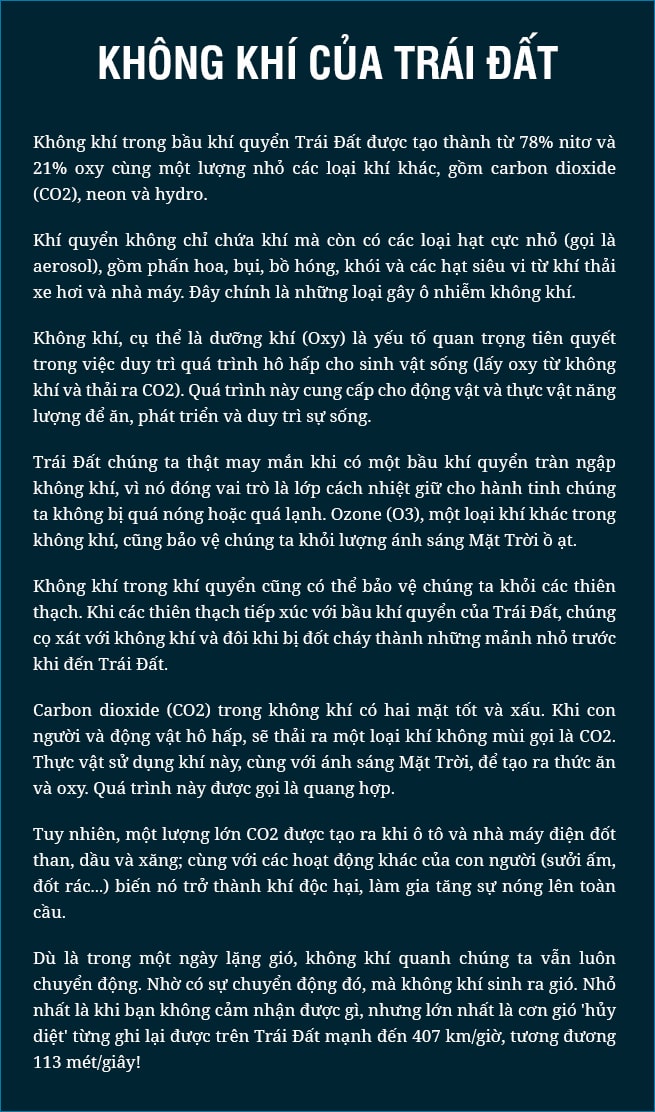 KHÔNG KHÍ CỦA TRÁI ĐẤT

Không khí trong bầu khí quyển Trái Đất được tạo thành từ 78% nitơ và 21% oxy cùng một lượng nhỏ các loại khí khác, gồm carbon dioxide (CO2), neon và hydro.

Khí quyển không chỉ chứa khí mà còn có các loại hạt cực nhỏ (gọi là aerosol), gồm phấn hoa, bụi, bồ hóng, khói và các hạt siêu vi từ khí thải xe hơi và nhà máy. Đây chính là những loại gây ô nhiễm không khí.

Không khí, cụ thể là dưỡng khí (Oxy) là yếu tố quan trọng tiên quyết trong việc duy trì quá trình hô hấp cho sinh vật sống (lấy oxy từ không khí và thải ra CO2). Quá trình này cung cấp cho động vật và thực vật năng lượng để ăn, phát triển và duy trì sự sống.

Trái Đất chúng ta thật may mắn khi có một bầu khí quyển tràn ngập không khí, vì nó đóng vai trò là lớp cách nhiệt giữ cho hành tinh chúng ta không bị quá nóng hoặc quá lạnh. Ozone (O3), một loại khí khác trong không khí, cũng bảo vệ chúng ta khỏi lượng ánh sáng Mặt Trời ồ ạt.

Không khí trong khí quyển cũng có thể bảo vệ chúng ta khỏi các thiên thạch. Khi các thiên thạch tiếp xúc với bầu khí quyển của Trái Đất, chúng cọ xát với không khí và đôi khi bị đốt cháy thành những mảnh nhỏ trước khi đến Trái Đất.

Carbon dioxide (CO2) trong không khí có hai mặt tốt và xấu. Khi con người và động vật hô hấp, sẽ thải ra một loại khí không mùi gọi là CO2. Thực vật sử dụng khí này, cùng với ánh sáng Mặt Trời, để tạo ra thức ăn và oxy. Quá trình này được gọi là quang hợp.

Tuy nhiên, một lượng lớn CO2 được tạo ra khi ô tô và nhà máy điện đốt than, dầu và xăng; cùng với các hoạt động khác của con người (sưởi ấm, đốt rác...) biến nó trở thành khí độc hại, làm gia tăng sự nóng lên toàn cầu.

Dù là trong một ngày lặng gió, không khí quanh chúng ta vẫn luôn chuyển động. Nhờ có sự chuyển động đó, mà không khí sinh ra gió. Nhỏ nhất là khi bạn không cảm nhận được gì, nhưng lớn nhất là cơn gió 'hủy diệt' từng ghi lại được trên Trái Đất mạnh đến 407 km/giờ, tương đương 113 mét/giây!